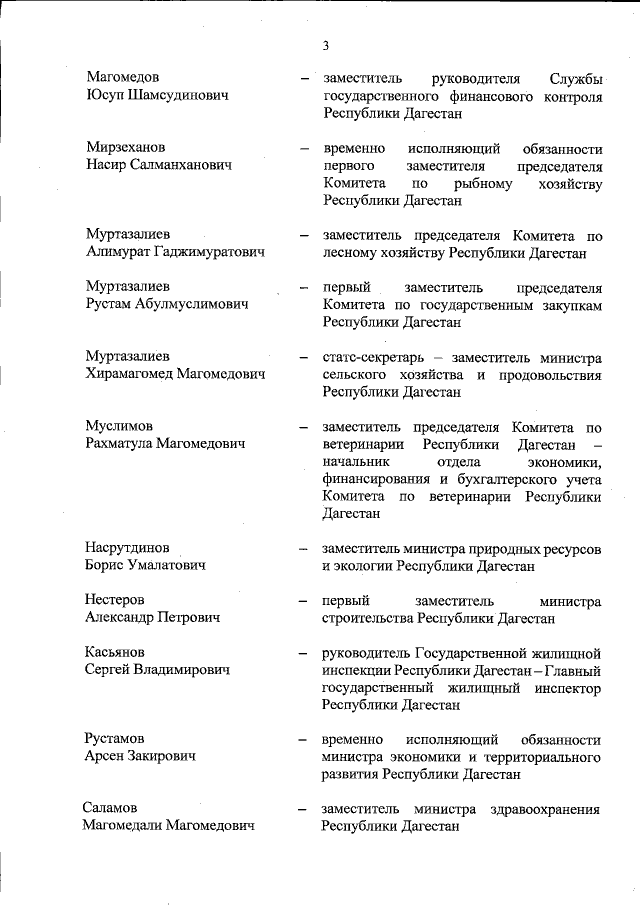 3

Магомедов Юсуп Шамсудинович – заместитель руководителя Службы государственного финансового контроля Республики Дагестан

Мирзеханов Насир Салманханович – временно исполняющий обязанности первого заместителя председателя Комитета по рыбному хозяйству Республики Дагестан

Муртазалиев Алимурат Гаджимуратович – заместитель председателя Комитета по лесному хозяйству Республики Дагестан

Муртазалиев Рустам Абулмуслимович – первый заместитель председателя Комитета по государственным закупкам Республики Дагестан

Муртазалиев Хирамагомед Магомедович – статс-секретарь – заместитель министра сельского хозяйства и продовольствия Республики Дагестан

Муслимов Рахматула Магомедович – заместитель председателя Комитета по ветеринарии Республики Дагестан – начальник отдела экономики, финансирования и бухгалтерского учета Комитета по ветеринарии Республики Дагестан

Насрутдинов Борис Умалатович – заместитель министра природных ресурсов и экологии Республики Дагестан

Нестеров Александр Петрович – первый заместитель министра строительства Республики Дагестан

Касьянов Сергей Владимирович – руководитель Государственной жилищной инспекции Республики Дагестан – Главный государственный жилищный инспектор Республики Дагестан

Рустамов Арсен Закирович – временно исполняющий обязанности министра экономики и территориального развития Республики Дагестан

Саламов Магомедали Магомедович – заместитель министра здравоохранения Республики Дагестан